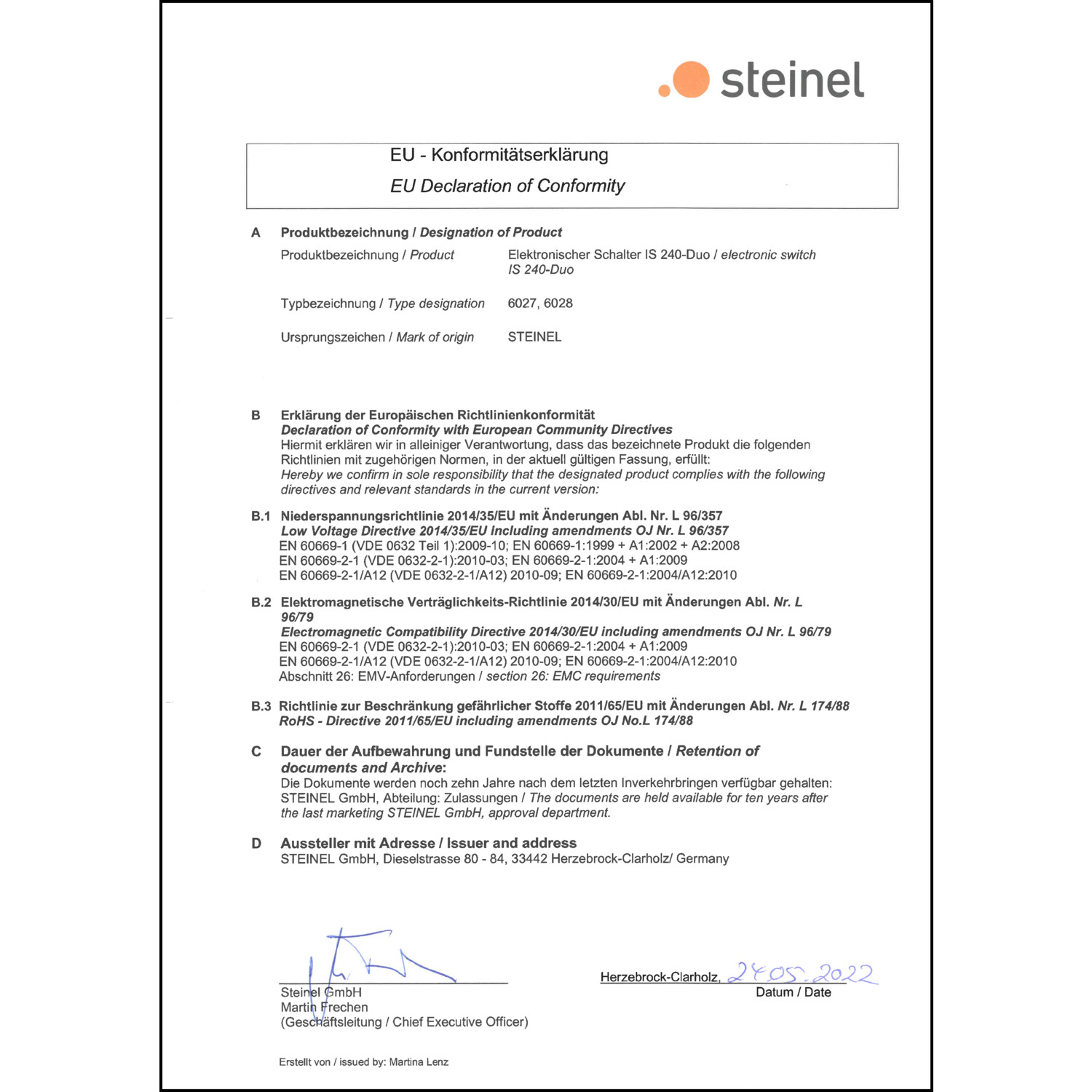 steinel

EU - Konformitätserklärung
EU Declaration of Conformity

A Produktbezeichnung / Designation of Product

Produktbezeichnung / Product Elektronischer Schalter IS 240-Duo / electronic switch IS 240-Duo

Typbezeichnung / Type designation 6027, 6028

Ursprungszeichen / Mark of origin STEINEL

B Erklärung der Europäischen Richtlinienkonformität
Declaration of Conformity with European Community Directives
Hiermit erklären wir in alleiniger Verantwortung, dass das bezeichnete Produkt die folgenden Richtlinien mit zugehörigen Normen, in der aktuell gültigen Fassung, erfüllt:
Hereby we confirm in sole responsibility that the designated product complies with the following directives and relevant standards in the current version:

B.1 Niederspannungsrichtlinie 2014/35/EU mit Änderungen Abl. Nr. L 96/357
Low Voltage Directive 2014/35/EU including amendments OJ Nr. L 96/357
EN 60669-1 (VDE 0632 Teil 1):2009-10; EN 60669-1:1999 + A1:2002 + A2:2008
EN 60669-2-1 (VDE 0632-2-1):2010-03; EN 60669-2-1:2004 + A1:2009
EN 60669-2-1/A12 (VDE 0632-2-1/A12) 2010-09; EN 60669-2-1:2004/A12:2010

B.2 Elektromagnetische Verträglichkeits-Richtlinie 2014/30/EU mit Änderungen Abl. Nr. L 96/79
Electromagnetic Compatibility Directive 2014/30/EU including amendments OJ Nr. L 96/79
EN 60669-2-1 (VDE 0632-2-1):2010-03; EN 60669-2-1:2004 + A1:2009
EN 60669-2-1/A12 (VDE 0632-2-1/A12) 2010-09; EN 60669-2-1:2004/A12:2010
Abschnitt 26: EMV-Anforderungen / section 26: EMC requirements

B.3 Richtlinie zur Beschränkung gefährlicher Stoffe 2011/65/EU mit Änderungen Abl. Nr. L 174/88
RoHS - Directive 2011/65/EU including amendments OJ No.L 174/88

C Dauer der Aufbewahrung und Fundstelle der Dokumente / Retention of documents and Archive:
Die Dokumente werden noch zehn Jahre nach dem letzten Inverkehrbringen verfügbar gehalten: STEINEL GmbH, Abteilung: Zulassungen / The documents are held available for ten years after the last marketing STEINEL GmbH, approval department.

D Aussteller mit Adresse / Issuer and address
STEINEL GmbH, Dieselstrasse 80 - 84, 33442 Herzebrock-Clarholz/ Germany

Steinel GmbH
Martin Frechen
(Geschäftsleitung / Chief Executive Officer)

Herzebrock-Clarholz, 24.05.2022
Datum / Date

Erstellt von / issued by: Martina Lenz